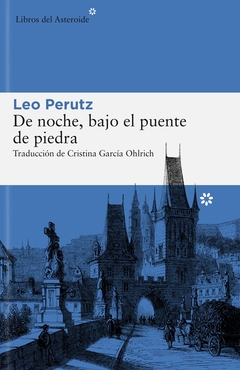 Libros del Asteroide

Leo Perutz
De noche, bajo el puente de piedra
Traducción de Cristina García Ohlrich